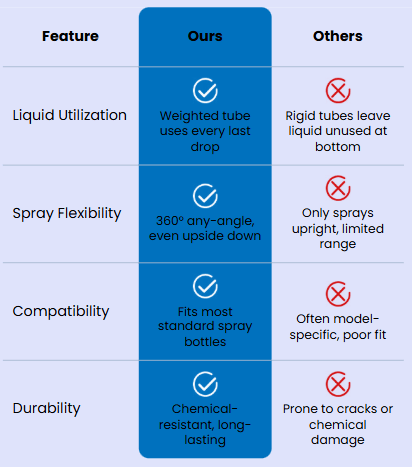 | Feature | Ours | Others |
|---|---|---|
| Liquid Utilization | Weighted tube uses every last drop | Rigid tubes leave liquid unused at bottom |
| Spray Flexibility | 360° any-angle, even upside down | Only sprays upright, limited range |
| Compatibility | Fits most standard spray bottles | Often model-specific, poor fit |
| Durability | Chemical-resistant, long-lasting | Prone to cracks or chemical damage |